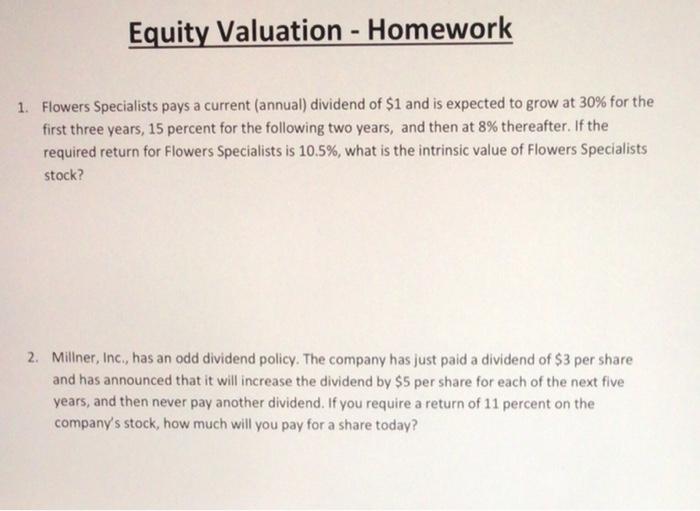 Equity Valuation - Homework

1. Flowers Specialists pays a current (annual) dividend of \$1 and is expected to grow at 30% for the first three years, 15 percent for the following two years, and then at 8% thereafter. If the required return for Flowers Specialists is 10.5%, what is the intrinsic value of Flowers Specialists stock?

2. Millner, Inc., has an odd dividend policy. The company has just paid a dividend of \$3 per share and has announced that it will increase the dividend by \$5 per share for each of the next five years, and then never pay another dividend. If you require a return of 11 percent on the company's stock, how much will you pay for a share today?